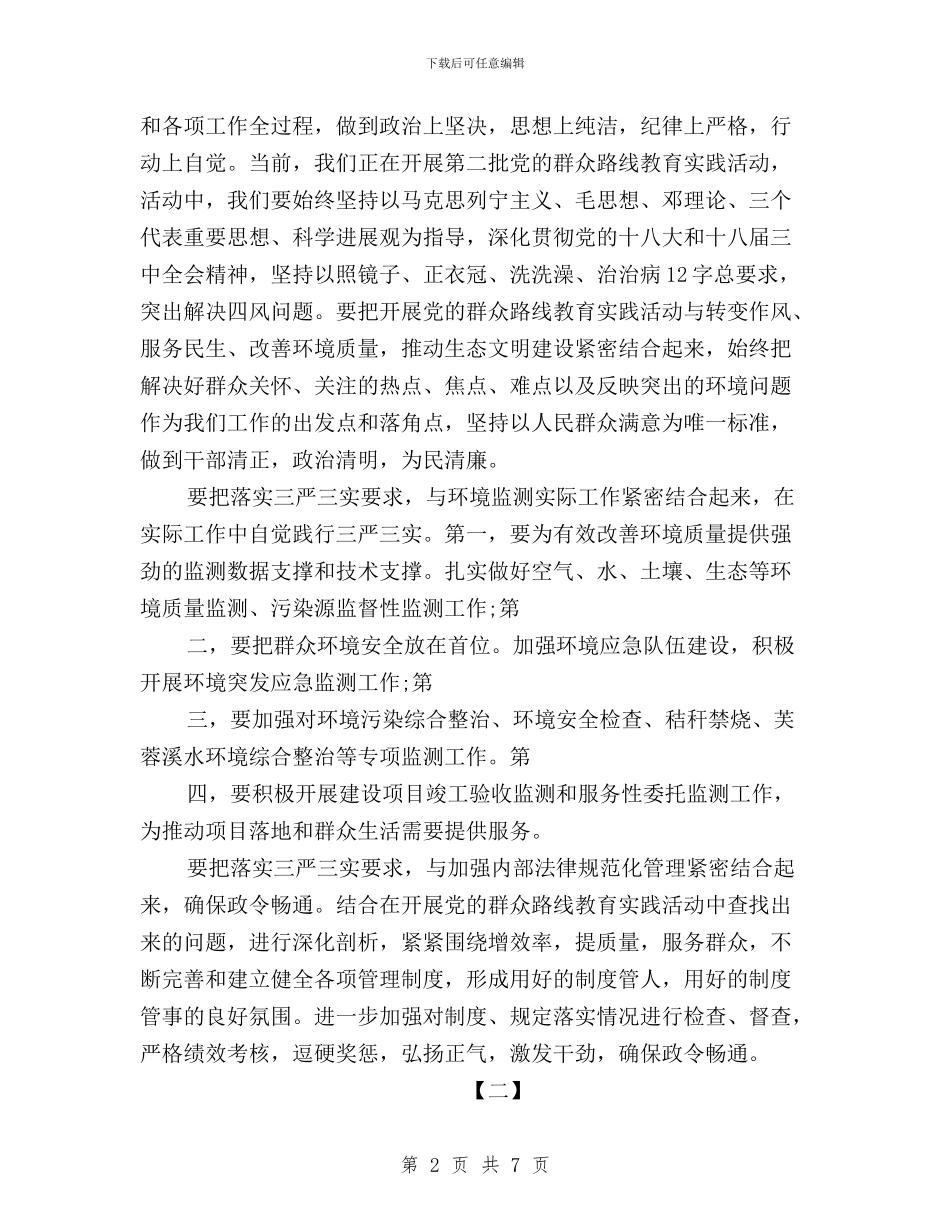 下载后可任意编辑

和各项工作全过程，做到政治上坚决，思想上纯洁，纪律上严格，行动上自觉。当前，我们正在开展第二批党的群众路线教育实践活动，活动中，我们要始终坚持以马克思列宁主义、毛思想、邓理论、三个代表重要思想、科学进展观为指导，深化贯彻党的十八大和十八届三中全会精神，坚持以照镜子、正衣冠、洗洗澡、治治病12字总要求，突出解决四风问题。要把开展党的群众路线教育实践活动与转变作风、服务民生、改善环境质量，推动生态文明建设紧密结合起来，始终把解决好群众关怀、关注的热点、焦点、难点以及反映突出的环境问题作为我们工作的出发点和落角点，坚持以人民群众满意为唯一标准，做到干部清正，政治清明，为民清廉。

要把落实三严三实要求，与环境监测实际工作紧密结合起来，在实际工作中自觉践行三严三实。第一，要为有效改善环境质量提供强劲的监测数据支撑和技术支撑。扎实做好空气、水、土壤、生态等环境质量监测、污染源监督性监测工作;第

二，要把群众环境安全放在首位。加强环境应急队伍建设，积极开展环境突发应急监测工作;第

三，要加强对环境污染综合整治、环境安全检查、秸秆禁烧、芙蓉溪水环境综合整治等专项监测工作。第

四，要积极开展建设项目竣工验收监测和服务性委托监测工作，为推动项目落地和群众生活需要提供服务。

要把落实三严三实要求，与加强内部法律规范化管理紧密结合起来，确保政令畅通。结合在开展党的群众路线教育实践活动中查找出来的问题，进行深化剖析，紧紧围绕增效率，提质量，服务群众，不断完善和建立健全各项管理制度，形成用好的制度管人，用好的制度管事的良好氛围。进一步加强对制度、规定落实情况进行检查、督查，严格绩效考核，逗硬奖惩，弘扬正气，激发干劲，确保政令畅通。

【二】

第 2 页 共 7 页